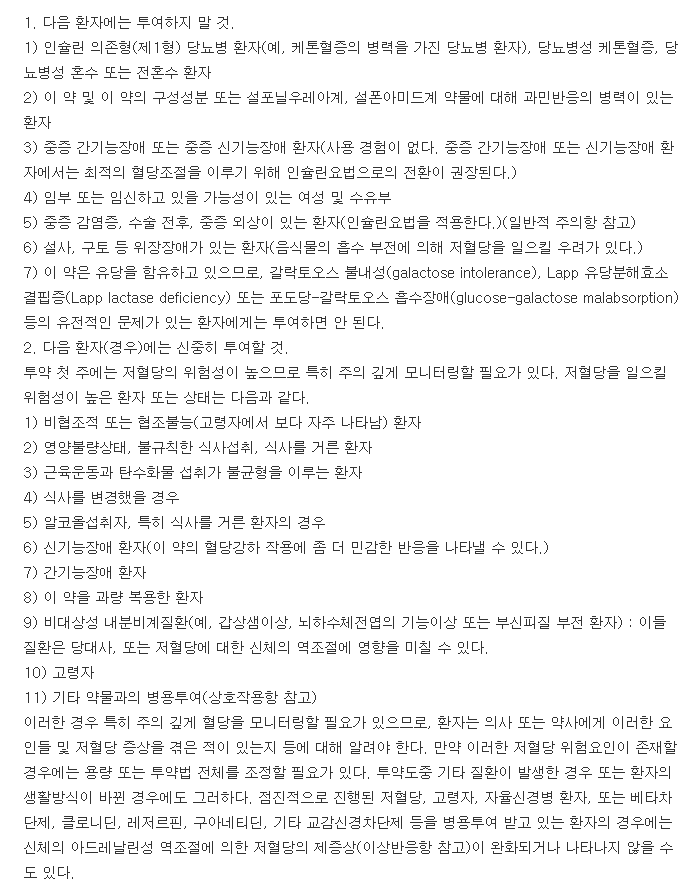 1. 다음 환자에는 투여하지 말 것.
1) 인슐린 의존형(제1형) 당뇨병 환자(예, 케톤혈증의 병력을 가진 당뇨병 환자), 당뇨병성 케톤혈증, 당뇨병성 혼수 또는 전혼수 환자
2) 이 약 및 이 약의 구성성분 또는 설포닐우레아계, 설폰아미드계 약물에 대해 과민반응의 병력이 있는 환자
3) 중증 간기능장애 또는 중증 신기능장애 환자(사용 경험이 없다. 중증 간기능장애 또는 신기능장애 환자에서는 최적의 혈당조절을 이루기 위해 인슐린요법으로의 전환이 권장된다.)
4) 임부 또는 임신하고 있을 가능성이 있는 여성 및 수유부
5) 중증 감염증, 수술 전후, 중증 외상이 있는 환자(인슐린요법을 적용한다.)(일반적 주의항 참고)
6) 설사, 구토 등 위장장애가 있는 환자(음식물의 흡수 부전에 의해 저혈당을 일으킬 우려가 있다.)
7) 이 약은 유당을 함유하고 있으므로, 갈락토오스 불내성(galactose intolerance), Lapp 유당분해효소 결핍증(Lapp lactase deficiency) 또는 포도당-갈락토오스 흡수장애(glucose-galactose malabsorption) 등의 유전적인 문제가 있는 환자에게는 투여하면 안 된다.
2. 다음 환자(경우)에는 신중히 투여할 것.
투약 첫 주에는 저혈당의 위험성이 높으므로 특히 주의 깊게 모니터링할 필요가 있다. 저혈당을 일으킬 위험성이 높은 환자 또는 상태는 다음과 같다.
1) 비협조적 또는 협조불능(고령자에서 보다 자주 나타남) 환자
2) 영양불량상태, 불규칙한 식사섭취, 식사를 거른 환자
3) 근육운동과 탄수화물 섭취가 불균형을 이루는 환자
4) 식사를 변경했을 경우
5) 알코올섭취자, 특히 식사를 거른 환자의 경우
6) 신기능장애 환자(이 약의 혈당강하 작용에 좀 더 민감한 반응을 나타낼 수 있다.)
7) 간기능장애 환자
8) 이 약을 과량 복용한 환자
9) 비대상성 내분비계질환(예, 갑상샘이상, 뇌하수체전엽의 기능이상 또는 부신피질 부전 환자) : 이들 질환은 당대사, 또는 저혈당에 대한 신체의 역조절에 영향을 미칠 수 있다.
10) 고령자
11) 기타 약물과의 병용투여(상호작용항 참고)
이러한 경우 특히 주의 깊게 혈당을 모니터링할 필요가 있으므로, 환자는 의사 또는 약사에게 이러한 요인들 및 저혈당 증상을 겪은 적이 있는지 등에 대해 알려야 한다. 만약 이러한 저혈당 위험요인이 존재할 경우에는 용량 또는 투약법 전체를 조정할 필요가 있다. 투약도중 기타 질환이 발생한 경우 또는 환자의 생활방식이 바뀐 경우에도 그러하다. 점진적으로 진행된 저혈당, 고령자, 자율신경병 환자, 또는 베타차단제, 클로니딘, 레저르핀, 구아네티딘, 기타 교감신경차단제 등을 병용투여 받고 있는 환자의 경우에는 신체의 아드레날린성 역조절에 의한 저혈당의 제증상(이상반응항 참고)이 완화되거나 나타나지 않을 수도 있다.